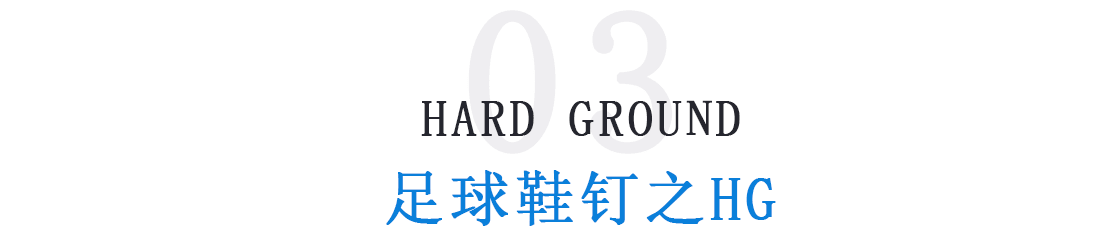 03
HARD GROUND
足球鞋钉之HG